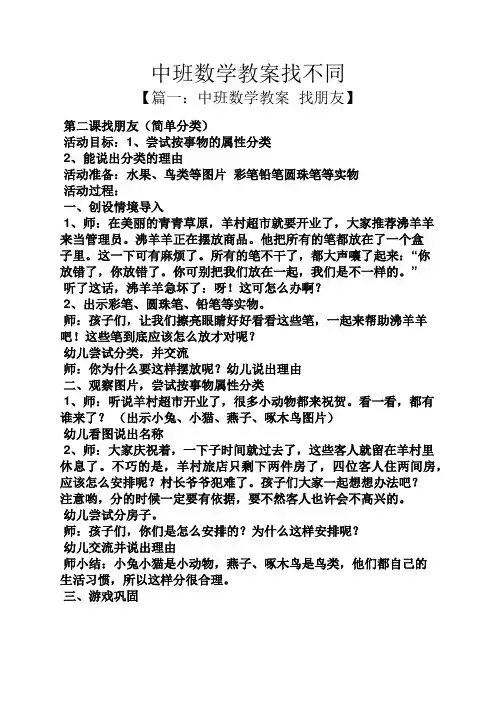 中班数学教案找不同
【篇一：中班数学教案 找朋友】

第二课找朋友（简单分类）
活动目标：1、尝试按事物的属性分类
2、能说出分类的理由
活动准备：水果、鸟类等图片 彩笔铅笔圆珠笔等实物
活动过程：
一、创设情境导入
1、师：在美丽的青青草原，羊村超市就要开业了，大家推荐沸羊羊来当管理员。沸羊羊正在摆放商品。他把所有的笔都放在了一个盒子里。这一下可有麻烦了。所有的笔不干了，都大声嚷了起来：“你放错了，你放错了。你可别把我们放在一起，我们是不一样的。”听了这话，沸羊羊急坏了：呀！这可怎么办啊？
2、出示彩笔、圆珠笔、铅笔等实物。
师：孩子们，让我们擦亮眼睛好好看看这些笔，一起来帮助沸羊羊吧！这些笔到底应该怎么放才对呢？
幼儿尝试分类，并交流
师：你为什么要这样摆放呢？幼儿说出理由
二、观察图片，尝试按事物属性分类
1、师：听说羊村超市开业了，很多小动物都来祝贺。看一看，都有谁来了？（出示小兔、小猫、燕子、啄木鸟图片）
幼儿看图说出名称
2、师：大家庆祝着，一下子时间就过去了，这些客人就留在羊村里休息了。不巧的是，羊村旅店只剩下两件房了，四位客人住两间房，应该怎么安排呢？村长爷爷犯难了。孩子们大家一起想想办法吧？注意哟，分的时候一定要有依据，要不然客人也许会不高兴的。
幼儿尝试分房子。
师：孩子们，你们是怎么安排的？为什么这样安排呢？
幼儿交流并说出理由
师小结：小兔小猫是小动物，燕子、啄木鸟是鸟类，他们都自己的生活习惯，所以这样分很合理。
三、游戏巩固